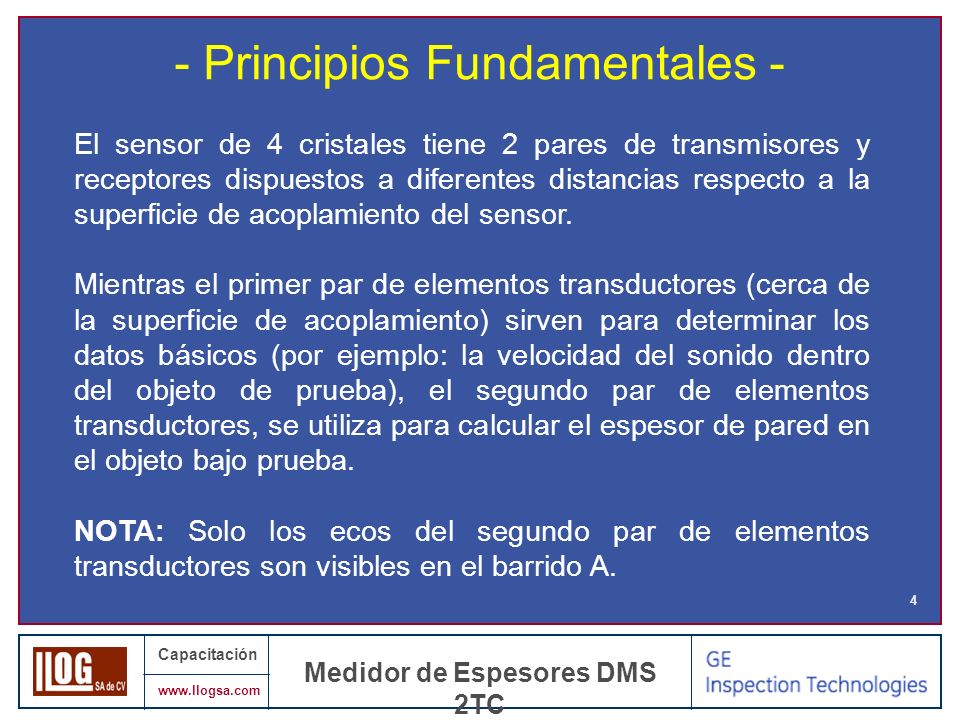 - Principios Fundamentales -

El sensor de 4 cristales tiene 2 pares de transmisores y receptores dispuestos a diferentes distancias respecto a la superficie de acoplamiento del sensor.

Mientras el primer par de elementos transductores (cerca de la superficie de acoplamiento) sirven para determinar los datos básicos (por ejemplo: la velocidad del sonido dentro del objeto de prueba), el segundo par de elementos transductores, se utiliza para calcular el espesor de pared en el objeto bajo prueba.

NOTA: Solo los ecos del segundo par de elementos transductores son visibles en el barrido A.

4

ILOG SA de CV

Capacitación

www.llogsa.com

Medidor de Espesores DMS 2TC

GE
Inspection Technologies